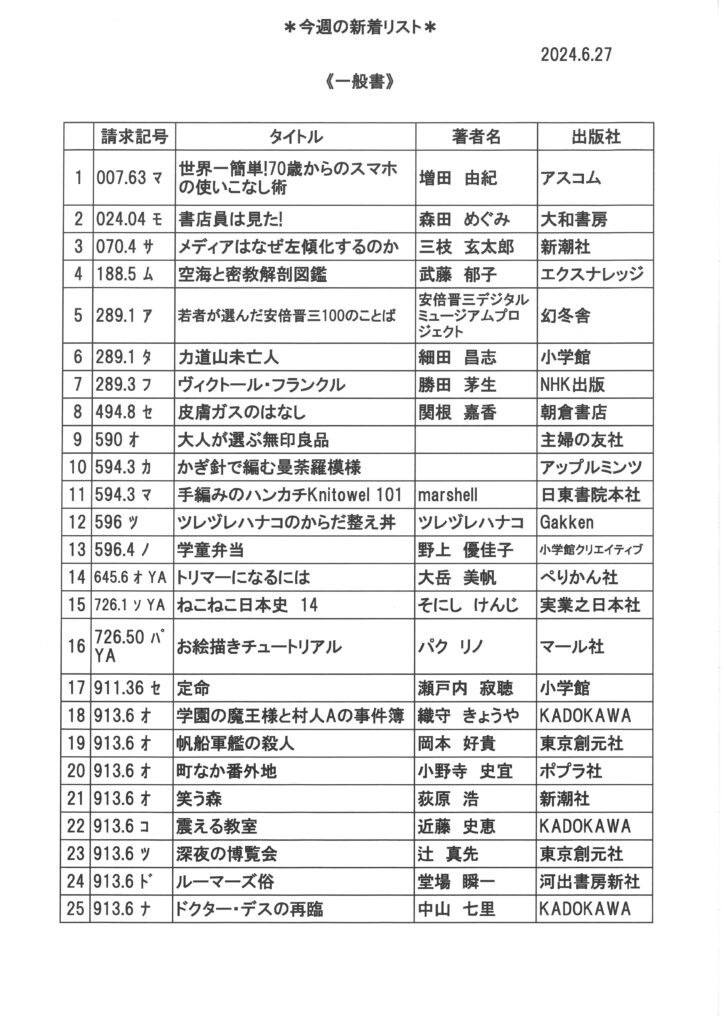 ＊今週の新着リスト＊

2024.6.27

《一般書》

| | 請求記号 | タイトル | 著者名 | 出版社 |
|---|---|---|---|---|
| 1 | 007.63 マ | 世界一簡単!70歳からのスマホの使いこなし術 | 増田　由紀 | アスコム |
| 2 | 024.04 モ | 書店員は見た! | 森田　めぐみ | 大和書房 |
| 3 | 070.4 サ | メディアはなぜ左傾化するのか | 三枝　玄太郎 | 新潮社 |
| 4 | 188.5 ム | 空海と密教解剖図鑑 | 武藤　郁子 | エクスナレッジ |
| 5 | 289.1 ア | 若者が選んだ安倍晋三100のことば | 安倍晋三デジタルミュージアムプロジェクト | 幻冬舎 |
| 6 | 289.1 タ | 力道山未亡人 | 細田　昌志 | 小学館 |
| 7 | 289.3 フ | ヴィクトール・フランクル | 勝田　茅生 | NHK出版 |
| 8 | 494.8 セ | 皮膚ガスのはなし | 関根　嘉香 | 朝倉書店 |
| 9 | 590 オ | 大人が選ぶ無印良品 | | 主婦の友社 |
| 10 | 594.3 カ | かぎ針で編む曼荼羅模様 | | アップルミンツ |
| 11 | 594.3 マ | 手編みのハンカチKnitowel 101 | marshell | 日東書院本社 |
| 12 | 596 ツ | ツレヅレハナコのからだ整え丼 | ツレヅレハナコ | Gakken |
| 13 | 596.4 ノ | 学童弁当 | 野上　優佳子 | 小学館クリエイティブ |
| 14 | 645.6 オ YA | トリマーになるには | 大岳　美帆 | ぺりかん社 |
| 15 | 726.1 ソ YA | ねこねこ日本史　14 | そにし　けんじ | 実業之日本社 |
| 16 | 726.50 パ YA | お絵描きチュートリアル | パク　リノ | マール社 |
| 17 | 911.36 セ | 定命 | 瀬戸内　寂聴 | 小学館 |
| 18 | 913.6 オ | 学園の魔王様と村人Aの事件簿 | 織守　きょうや | KADOKAWA |
| 19 | 913.6 オ | 帆船軍艦の殺人 | 岡本　好貴 | 東京創元社 |
| 20 | 913.6 オ | 町なか番外地 | 小野寺　史宜 | ポプラ社 |
| 21 | 913.6 オ | 笑う森 | 荻原　浩 | 新潮社 |
| 22 | 913.6 コ | 震える教室 | 近藤　史恵 | KADOKAWA |
| 23 | 913.6 ツ | 深夜の博覧会 | 辻　真先 | 東京創元社 |
| 24 | 913.6 ド | ルーマーズ俗 | 堂場　瞬一 | 河出書房新社 |
| 25 | 913.6 ナ | ドクター・デスの再臨 | 中山　七里 | KADOKAWA |